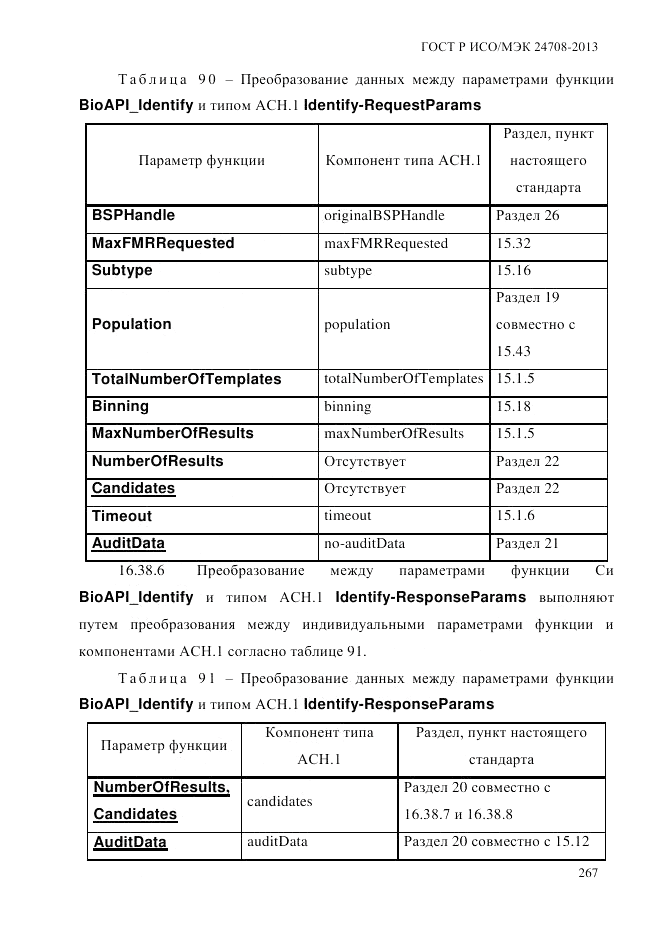 ГОСТ Р ИСО/МЭК 24708-2013

Таблица 90 – Преобразование данных между параметрами функции BioAPI_Identify и типом АСН.1 Identify-RequestParams

| Параметр функции | Компонент типа АСН.1 | Раздел, пункт настоящего стандарта |
|---|---|---|
| BSPHandle | originalBSPHandle | Раздел 26 |
| MaxFMRRequested | maxFMRRequested | 15.32 |
| Subtype | subtype | 15.16 |
| Population | population | Раздел 19 совместно с 15.43 |
| TotalNumberOfTemplates | totalNumberOfTemplates | 15.1.5 |
| Binning | binning | 15.18 |
| MaxNumberOfResults | maxNumberOfResults | 15.1.5 |
| NumberOfResults | Отсутствует | Раздел 22 |
| Candidates | Отсутствует | Раздел 22 |
| Timeout | timeout | 15.1.6 |
| AuditData | no-auditData | Раздел 21 |

16.38.6 Преобразование между параметрами функции Си BioAPI_Identify и типом АСН.1 Identify-ResponseParams выполняют путем преобразования между индивидуальными параметрами функции и компонентами АСН.1 согласно таблице 91.

Таблица 91 – Преобразование данных между параметрами функции BioAPI_Identify и типом АСН.1 Identify-ResponseParams

| Параметр функции | Компонент типа АСН.1 | Раздел, пункт настоящего стандарта |
|---|---|---|
| NumberOfResults, Candidates | candidates | Раздел 20 совместно с 16.38.7 и 16.38.8 |
| AuditData | auditData | Раздел 20 совместно с 15.12 |

267